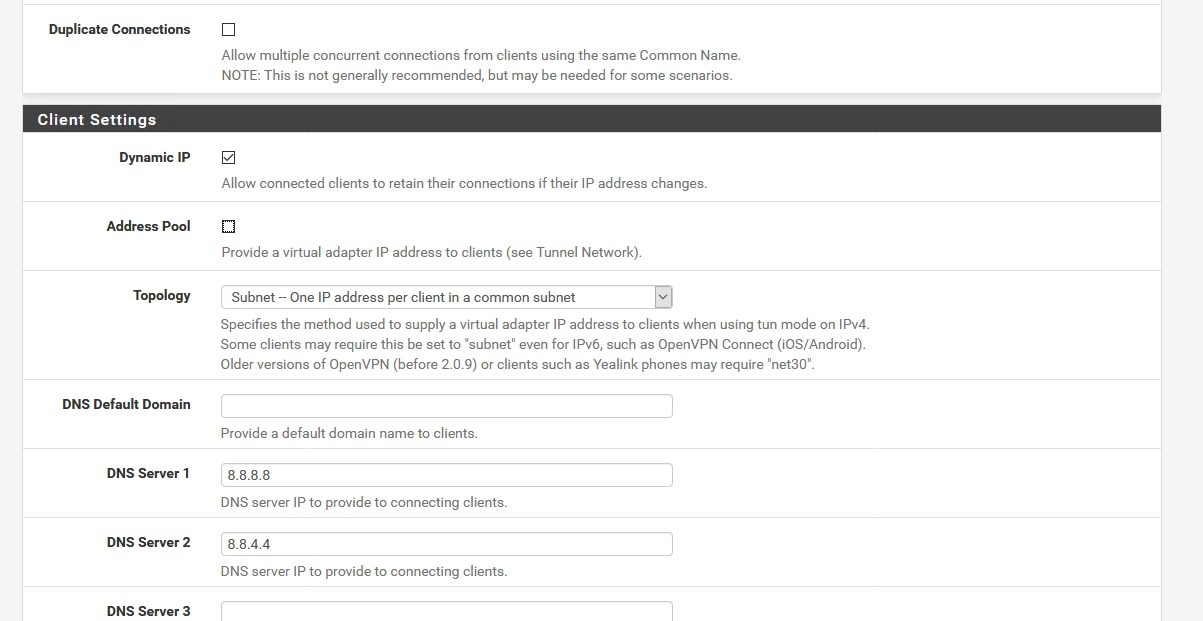 Duplicate Connections

Allow multiple concurrent connections from clients using the same Common Name.
NOTE: This is not generally recommended, but may be needed for some scenarios.

Client Settings

Dynamic IP

Allow connected clients to retain their connections if their IP address changes.

Address Pool

Provide a virtual adapter IP address to clients (see Tunnel Network).

Topology

Subnet -- One IP address per client in a common subnet

Specifies the method used to supply a virtual adapter IP address to clients when using tun mode on IPv4.
Some clients may require this be set to "subnet" even for IPv6, such as OpenVPN Connect (iOS/Android).
Older versions of OpenVPN (before 2.0.9) or clients such as Yealink phones may require "net30".

DNS Default Domain

Provide a default domain name to clients.

DNS Server 1

8.8.8.8

DNS server IP to provide to connecting clients.

DNS Server 2

8.8.4.4

DNS server IP to provide to connecting clients.

DNS Server 3